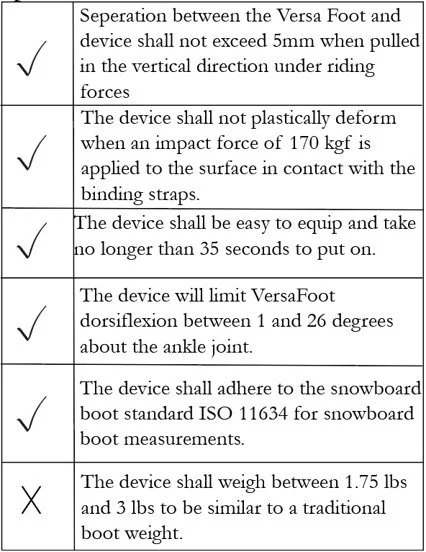 | | |
|---|---|
| ✓ | Seperation between the Versa Foot and device shall not exceed 5mm when pulled in the vertical direction under riding forces |
| ✓ | The device shall not plastically deform when an impact force of 170 kgf is applied to the surface in contact with the binding straps. |
| ✓ | The device shall be easy to equip and take no longer than 35 seconds to put on. |
| ✓ | The device will limit VersaFoot dorsiflexion between 1 and 26 degrees about the ankle joint. |
| ✓ | The device shall adhere to the snowboard boot standard ISO 11634 for snowboard boot measurements. |
| X | The device shall weigh between 1.75 lbs and 3 lbs to be similar to a traditional boot weight. |